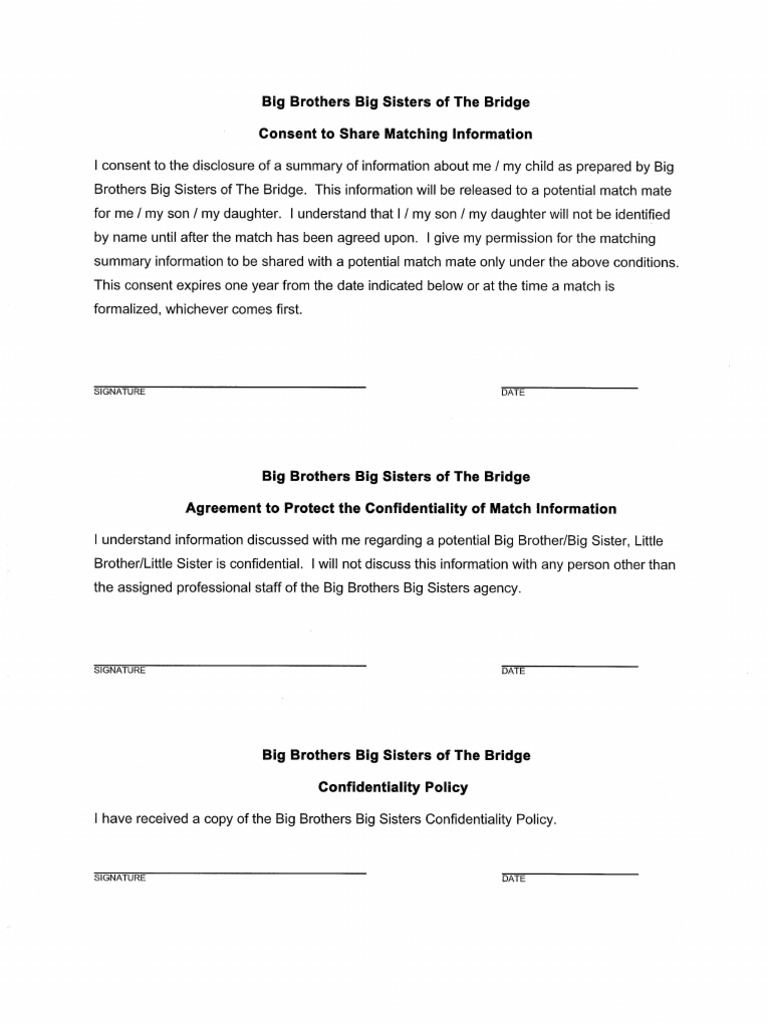 Big Brothers Big Sisters of The Bridge

Consent to Share Matching Information

I consent to the disclosure of a summary of information about me / my child as prepared by Big Brothers Big Sisters of The Bridge. This information will be released to a potential match mate for me / my son / my daughter. I understand that I / my son / my daughter will not be identified by name until after the match has been agreed upon. I give my permission for the matching summary information to be shared with a potential match mate only under the above conditions. This consent expires one year from the date indicated below or at the time a match is formalized, whichever comes first.

SIGNATURE

DATE

Big Brothers Big Sisters of The Bridge

Agreement to Protect the Confidentiality of Match Information

I understand information discussed with me regarding a potential Big Brother/Big Sister, Little Brother/Little Sister is confidential. I will not discuss this information with any person other than the assigned professional staff of the Big Brothers Big Sisters agency.

SIGNATURE

DATE

Big Brothers Big Sisters of The Bridge

Confidentiality Policy

I have received a copy of the Big Brothers Big Sisters Confidentiality Policy.

SIGNATURE

DATE